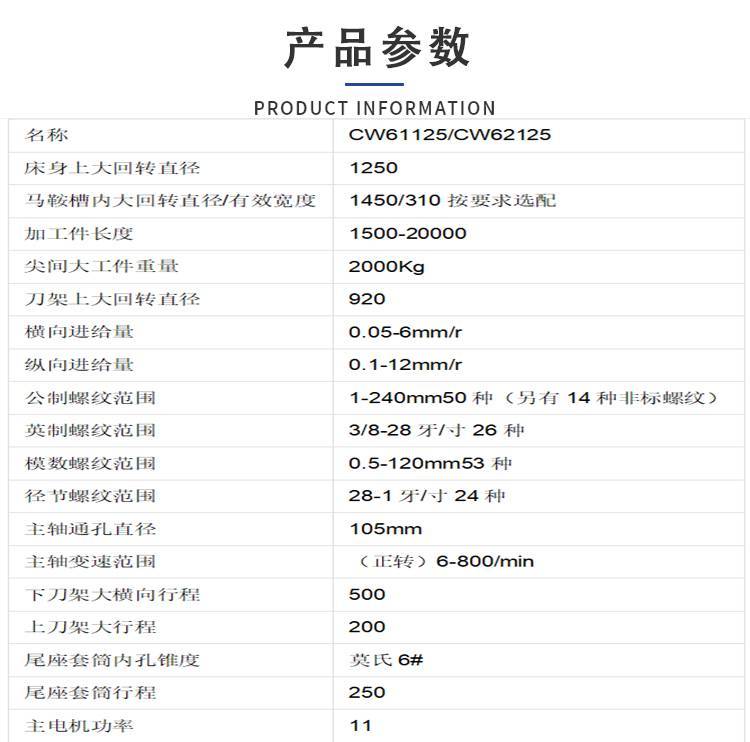 产品参数

PRODUCT INFORMATION

| 名称 | CW61125/CW62125 |
|---|---|
| 床身上大回转直径 | 1250 |
| 马鞍槽内大回转直径/有效宽度 | 1450/310 按要求选配 |
| 加工件长度 | 1500-20000 |
| 尖间大工件重量 | 2000Kg |
| 刀架上大回转直径 | 920 |
| 横向进给量 | 0.05-6mm/r |
| 纵向进给量 | 0.1-12mm/r |
| 公制螺纹范围 | 1-240mm50 种（另有 14 种非标螺纹） |
| 英制螺纹范围 | 3/8-28 牙/寸 26 种 |
| 模数螺纹范围 | 0.5-120mm53 种 |
| 径节螺纹范围 | 28-1 牙/寸 24 种 |
| 主轴通孔直径 | 105mm |
| 主轴变速范围 | （正转）6-800/min |
| 下刀架大横向行程 | 500 |
| 上刀架大行程 | 200 |
| 尾座套筒内孔锥度 | 莫氏 6# |
| 尾座套筒行程 | 250 |
| 主电机功率 | 11 |